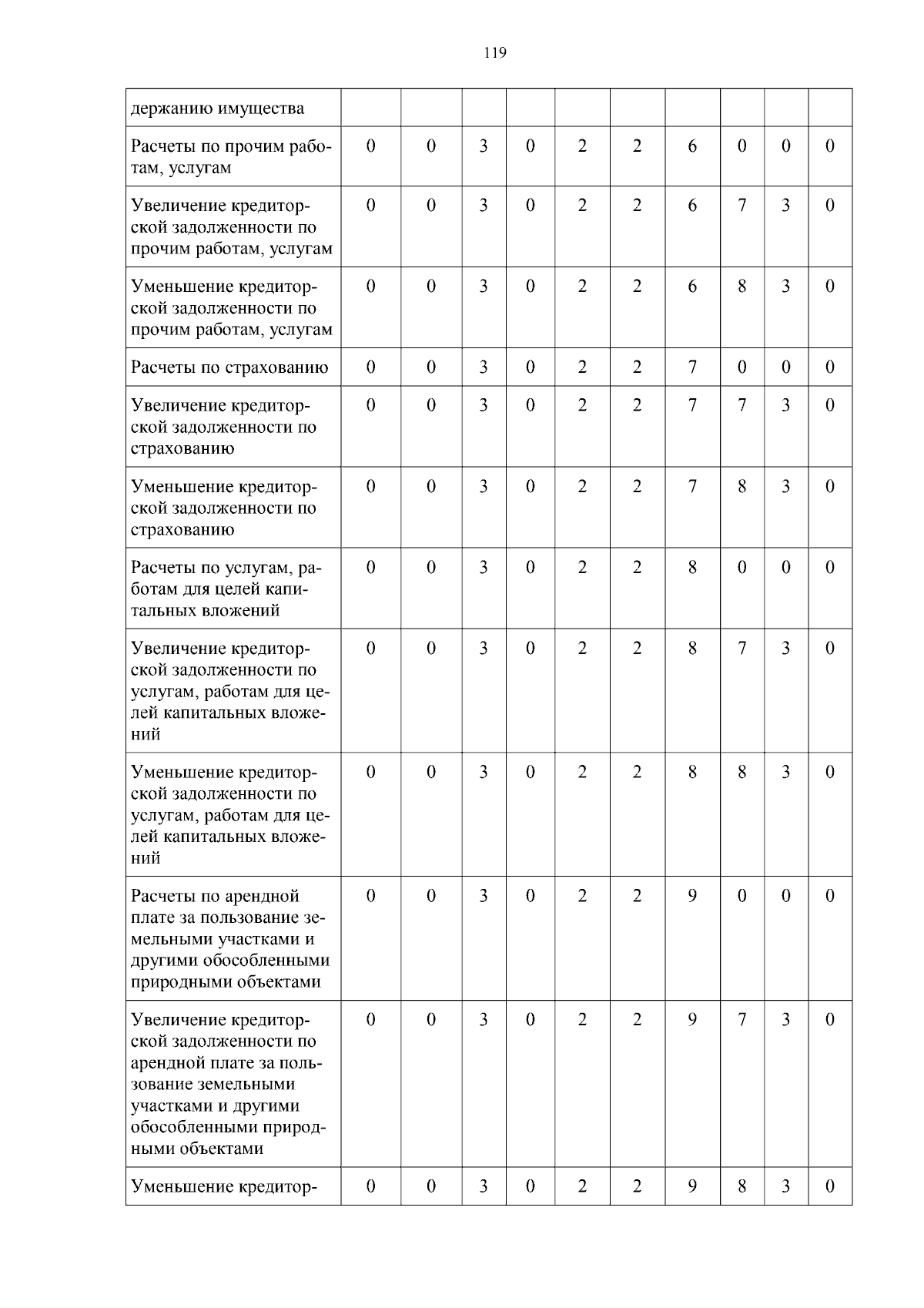 119

| держанию имущества | | | | | | | | | | |
|---|---|---|---|---|---|---|---|---|---|---|
| Расчеты по прочим работам, услугам | 0 | 0 | 3 | 0 | 2 | 2 | 6 | 0 | 0 | 0 |
| Увеличение кредиторской задолженности по прочим работам, услугам | 0 | 0 | 3 | 0 | 2 | 2 | 6 | 7 | 3 | 0 |
| Уменьшение кредиторской задолженности по прочим работам, услугам | 0 | 0 | 3 | 0 | 2 | 2 | 6 | 8 | 3 | 0 |
| Расчеты по страхованию | 0 | 0 | 3 | 0 | 2 | 2 | 7 | 0 | 0 | 0 |
| Увеличение кредиторской задолженности по страхованию | 0 | 0 | 3 | 0 | 2 | 2 | 7 | 7 | 3 | 0 |
| Уменьшение кредиторской задолженности по страхованию | 0 | 0 | 3 | 0 | 2 | 2 | 7 | 8 | 3 | 0 |
| Расчеты по услугам, работам для целей капитальных вложений | 0 | 0 | 3 | 0 | 2 | 2 | 8 | 0 | 0 | 0 |
| Увеличение кредиторской задолженности по услугам, работам для целей капитальных вложений | 0 | 0 | 3 | 0 | 2 | 2 | 8 | 7 | 3 | 0 |
| Уменьшение кредиторской задолженности по услугам, работам для целей капитальных вложений | 0 | 0 | 3 | 0 | 2 | 2 | 8 | 8 | 3 | 0 |
| Расчеты по арендной плате за пользование земельными участками и другими обособленными природными объектами | 0 | 0 | 3 | 0 | 2 | 2 | 9 | 0 | 0 | 0 |
| Увеличение кредиторской задолженности по арендной плате за пользование земельными участками и другими обособленными природными объектами | 0 | 0 | 3 | 0 | 2 | 2 | 9 | 7 | 3 | 0 |
| Уменьшение кредитор- | 0 | 0 | 3 | 0 | 2 | 2 | 9 | 8 | 3 | 0 |